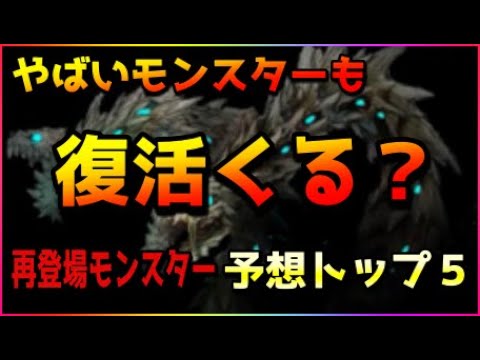 やばいモンスターも

復活くる？

再登場モンスター 予想トップ５